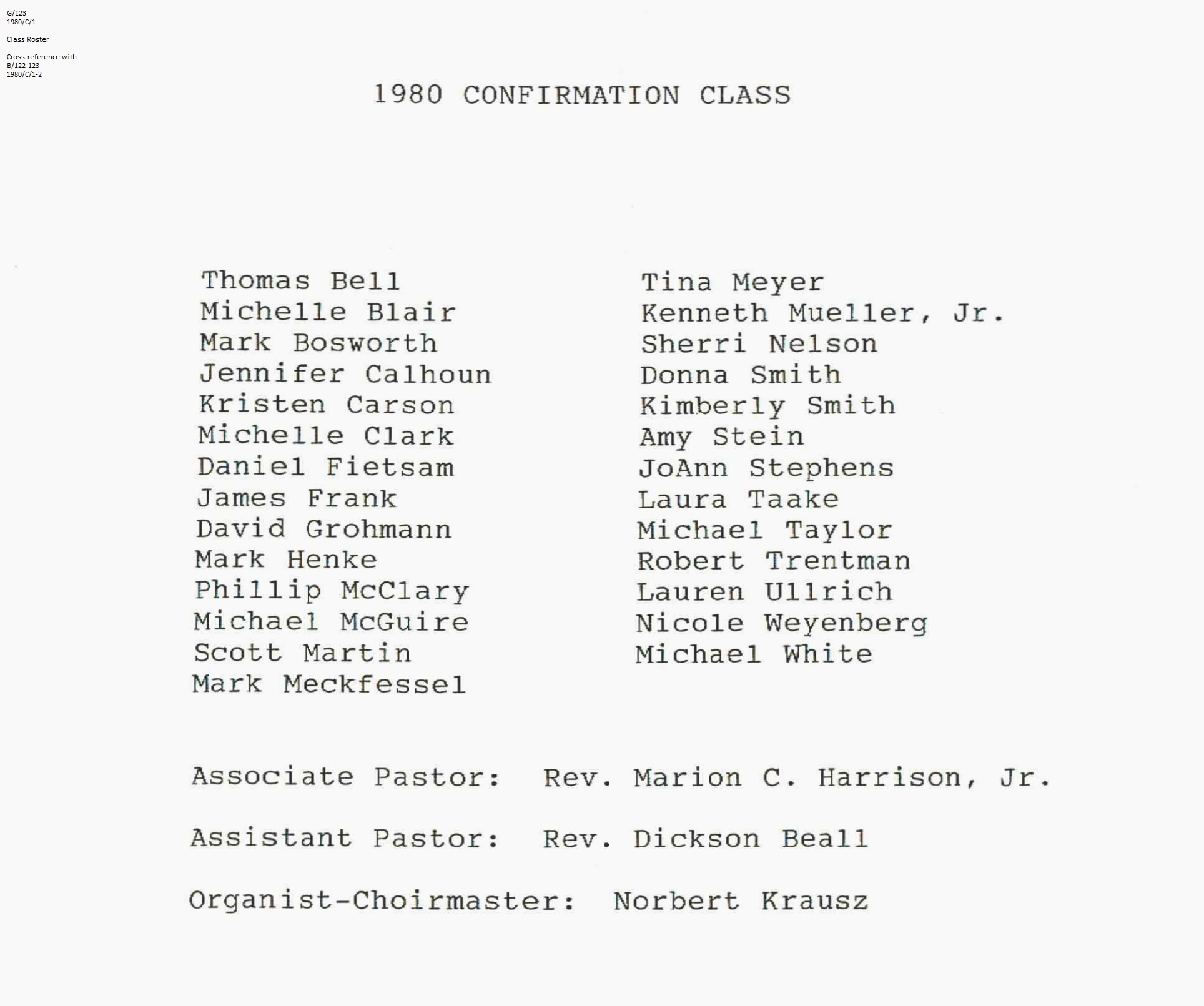 G/123
1980/C/1

Class Roster

Cross-reference with
B/122-123
1980/C/1-2

1980 CONFIRMATION CLASS

Thomas Bell
Michelle Blair
Mark Bosworth
Jennifer Calhoun
Kristen Carson
Michelle Clark
Daniel Fietsam
James Frank
David Grohmann
Mark Henke
Phillip McClary
Michael McGuire
Scott Martin
Mark Meckfessel

Tina Meyer
Kenneth Mueller, Jr.
Sherri Nelson
Donna Smith
Kimberly Smith
Amy Stein
JoAnn Stephens
Laura Taake
Michael Taylor
Robert Trentman
Lauren Ullrich
Nicole Weyenberg
Michael White

Associate Pastor: Rev. Marion C. Harrison, Jr.

Assistant Pastor: Rev. Dickson Beall

Organist-Choirmaster: Norbert Krausz